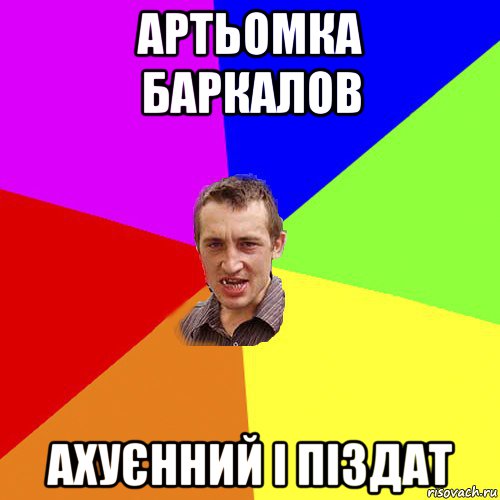 АРТЬОМКА БАРКАЛОВ

АХУЄННИЙ І ПІЗДАТ

risovach.ru